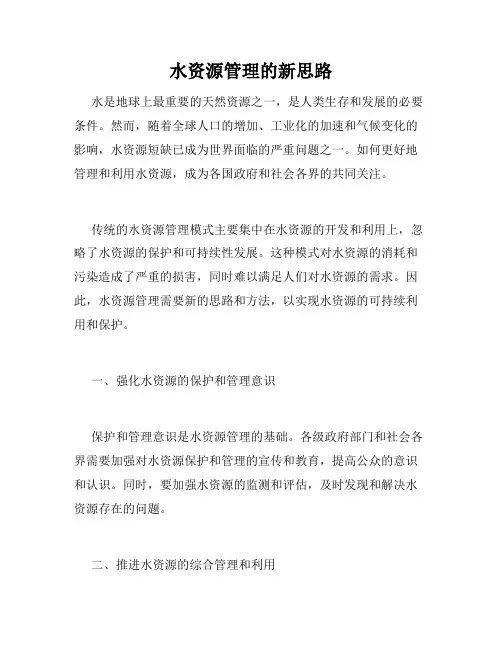 水资源管理的新思路

水是地球上最重要的天然资源之一，是人类生存和发展的必要条件。然而，随着全球人口的增加、工业化的加速和气候变化的影响，水资源短缺已成为世界面临的严重问题之一。如何更好地管理和利用水资源，成为各国政府和社会各界的共同关注。

传统的水资源管理模式主要集中在水资源的开发和利用上，忽略了水资源的保护和可持续性发展。这种模式对水资源的消耗和污染造成了严重的损害，同时难以满足人们对水资源的需求。因此，水资源管理需要新的思路和方法，以实现水资源的可持续利用和保护。

一、强化水资源的保护和管理意识

保护和管理意识是水资源管理的基础。各级政府部门和社会各界需要加强对水资源保护和管理的宣传和教育，提高公众的意识和认识。同时，要加强水资源的监测和评估，及时发现和解决水资源存在的问题。

二、推进水资源的综合管理和利用